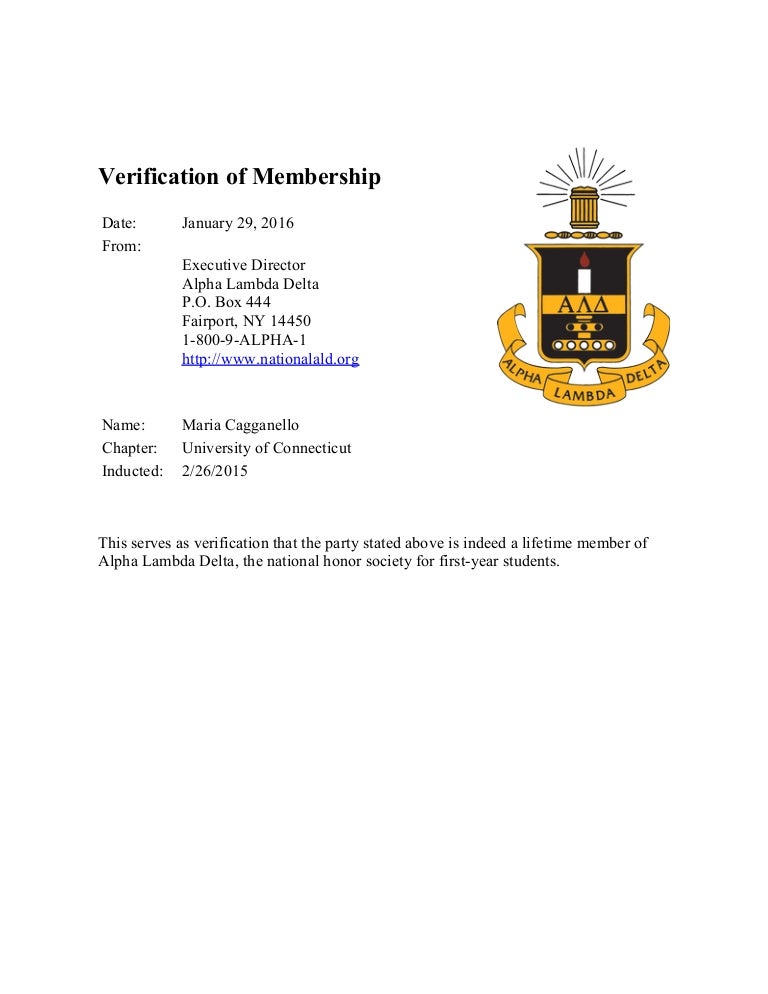 Verification of Membership

Date: January 29, 2016
From:
Executive Director
Alpha Lambda Delta
P.O. Box 444
Fairport, NY 14450
1-800-9-ALPHA-1
http://www.nationalald.org

ΑΛΔ
ALPHA LAMBDA DELTA

Name: Maria Cagganello
Chapter: University of Connecticut
Inducted: 2/26/2015

This serves as verification that the party stated above is indeed a lifetime member of Alpha Lambda Delta, the national honor society for first-year students.